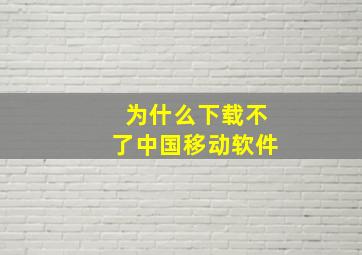 为什么下载不了中国移动软件